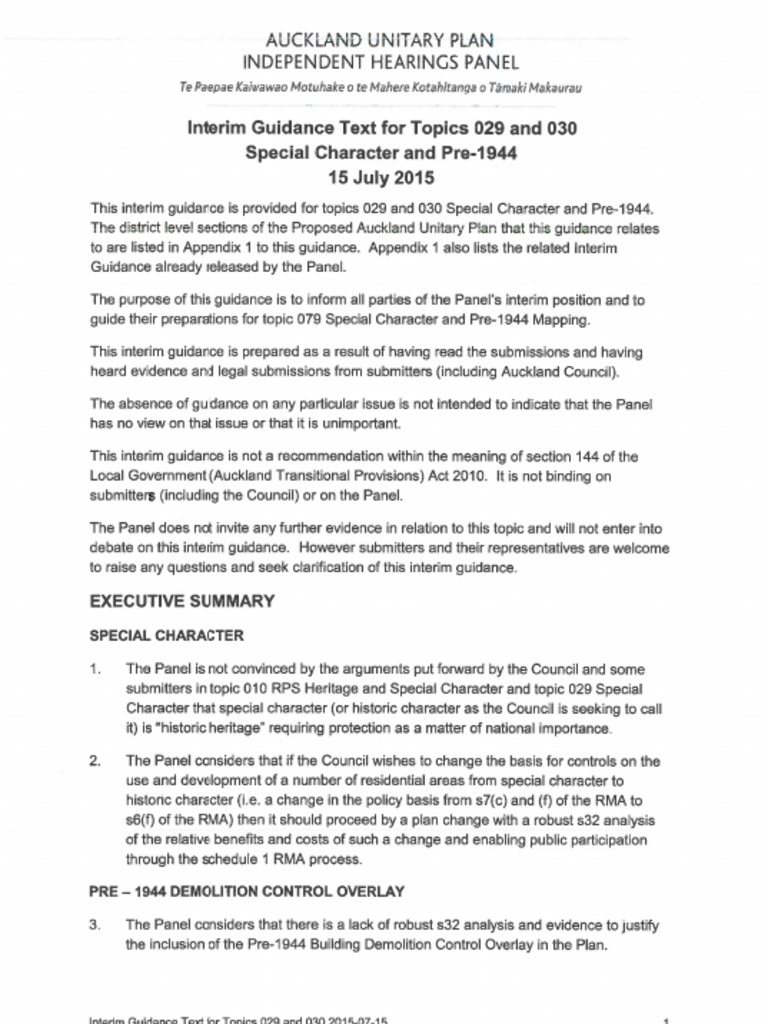 AUCKLAND UNITARY PLAN
INDEPENDENT HEARINGS PANEL

Te Paepae Kaiwawao Motuhake o te Mahere Kotahitanga o Tāmaki Makaurau

Interim Guidance Text for Topics 029 and 030
Special Character and Pre-1944
15 July 2015

This interim guidance is provided for topics 029 and 030 Special Character and Pre-1944. The district level sections of the Proposed Auckland Unitary Plan that this guidance relates to are listed in Appendix 1 to this guidance. Appendix 1 also lists the related Interim Guidance already released by the Panel.

The purpose of this guidance is to inform all parties of the Panel's interim position and to guide their preparations for topic 079 Special Character and Pre-1944 Mapping.

This interim guidance is prepared as a result of having read the submissions and having heard evidence and legal submissions from submitters (including Auckland Council).

The absence of guidance on any particular issue is not intended to indicate that the Panel has no view on that issue or that it is unimportant.

This interim guidance is not a recommendation within the meaning of section 144 of the Local Government (Auckland Transitional Provisions) Act 2010. It is not binding on submitters (including the Council) or on the Panel.

The Panel does not invite any further evidence in relation to this topic and will not enter into debate on this interim guidance. However submitters and their representatives are welcome to raise any questions and seek clarification of this interim guidance.

EXECUTIVE SUMMARY

SPECIAL CHARACTER

1. The Panel is not convinced by the arguments put forward by the Council and some submitters in topic 010 RPS Heritage and Special Character and topic 029 Special Character that special character (or historic character as the Council is seeking to call it) is "historic heritage" requiring protection as a matter of national importance.

2. The Panel considers that if the Council wishes to change the basis for controls on the use and development of a number of residential areas from special character to historic character (i.e. a change in the policy basis from s7(c) and (f) of the RMA to s6(f) of the RMA) then it should proceed by a plan change with a robust s32 analysis of the relative benefits and costs of such a change and enabling public participation through the schedule 1 RMA process.

PRE – 1944 DEMOLITION CONTROL OVERLAY

3. The Panel considers that there is a lack of robust s32 analysis and evidence to justify the inclusion of the Pre-1944 Building Demolition Control Overlay in the Plan.

Interim Guidance Text for Topics 029 and 030 2015-07-15 1